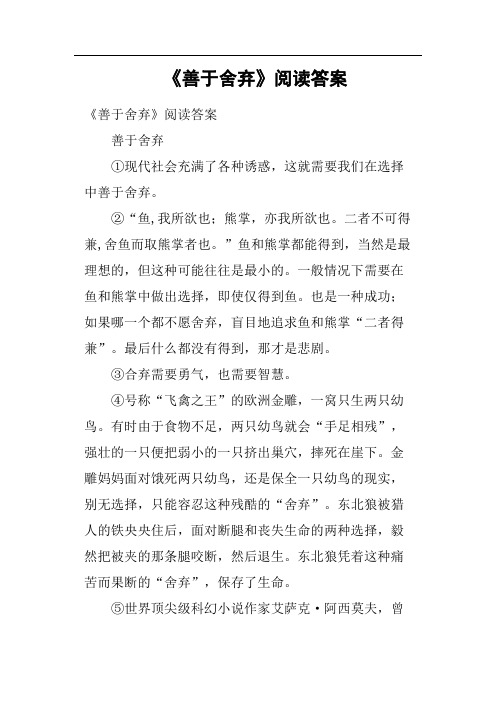 《善于舍弃》阅读答案

《善于舍弃》阅读答案

善于舍弃

①现代社会充满了各种诱惑，这就需要我们在选择中善于舍弃。

②“鱼,我所欲也；熊掌，亦我所欲也。二者不可得兼,舍鱼而取熊掌者也。”鱼和熊掌都能得到，当然是最理想的，但这种可能往往是最小的。一般情况下需要在鱼和熊掌中做出选择，即使仅得到鱼。也是一种成功；如果哪一个都不愿舍弃，盲目地追求鱼和熊掌“二者得兼”。最后什么都没有得到，那才是悲剧。

③合弃需要勇气，也需要智慧。

④号称“飞禽之王”的欧洲金雕，一窝只生两只幼鸟。有时由于食物不足，两只幼鸟就会“手足相残”，强壮的一只便把弱小的一只挤出巢穴，摔死在崖下。金雕妈妈面对饿死两只幼鸟，还是保全一只幼鸟的现实，别无选择，只能容忍这种残酷的“舍弃”。东北狼被猎人的铁夹夹住后，面对断腿和丧失生命的两种选择，毅然把被夹的那条腿咬断，然后退生。东北狼凭着这种痛苦而果断的“舍弃”，保存了生命。

⑤世界顶尖级科幻小说作家艾萨克·阿西莫夫，曾